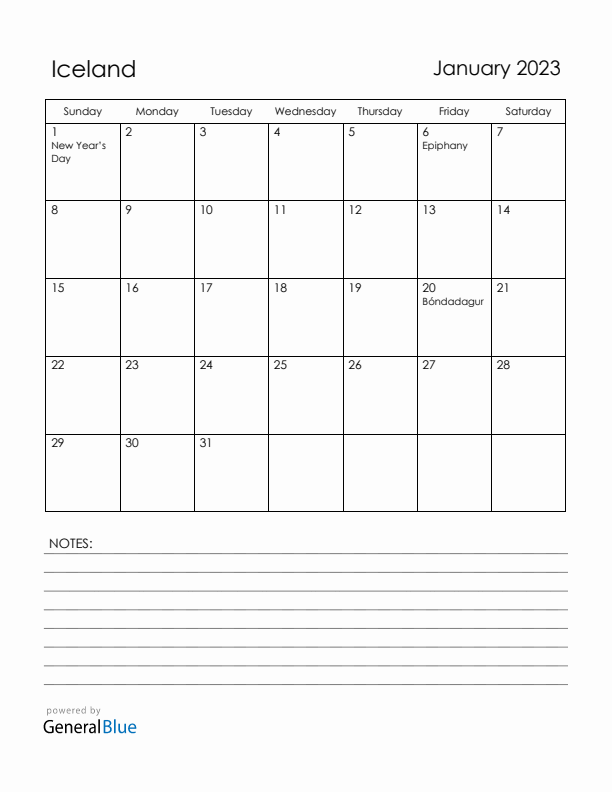 Iceland

January 2023

| Sunday | Monday | Tuesday | Wednesday | Thursday | Friday | Saturday |
|---|---|---|---|---|---|---|
| 1 New Year's Day | 2 | 3 | 4 | 5 | 6 Epiphany | 7 |
| 8 | 9 | 10 | 11 | 12 | 13 | 14 |
| 15 | 16 | 17 | 18 | 19 | 20 Bóndadagur | 21 |
| 22 | 23 | 24 | 25 | 26 | 27 | 28 |
| 29 | 30 | 31 | | | | |

NOTES:

powered by
GeneralBlue